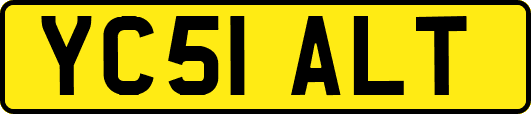 YC51 ALT